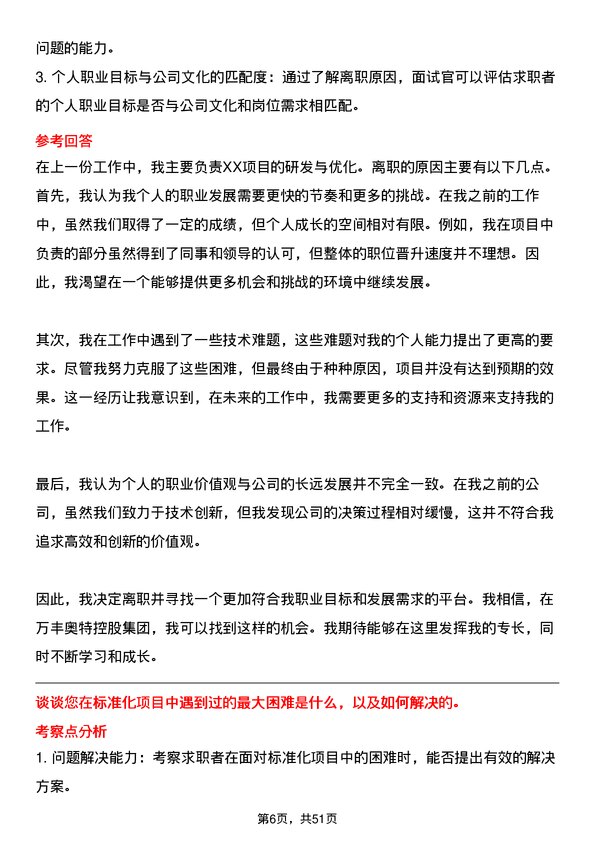 问题的能力。

3. 个人职业目标与公司文化的匹配度：通过了解离职原因，面试官可以评估求职者的个人职业目标是否与公司文化和岗位需求相匹配。

参考回答

在上一份工作中，我主要负责XX项目的研发与优化。离职的原因主要有以下几点。首先，我认为我个人的职业发展需要更快的节奏和更多的挑战。在我之前的工作中，虽然我们取得了一定的成绩，但个人成长的空间相对有限。例如，我在项目中负责的部分虽然得到了同事和领导的认可，但整体的职位晋升速度并不理想。因此，我渴望在一个能够提供更多机会和挑战的环境中继续发展。

其次，我在工作中遇到了一些技术难题，这些难题对我的个人能力提出了更高的要求。尽管我努力克服了这些困难，但最终由于种种原因，项目并没有达到预期的效果。这一经历让我意识到，在未来的工作中，我需要更多的支持和资源来支持我的工作。

最后，我认为个人的职业价值观与公司的长远发展并不完全一致。在我之前的公司，虽然我们致力于技术创新，但我发现公司的决策过程相对缓慢，这并不符合我追求高效和创新的价值观。

因此，我决定离职并寻找一个更加符合我职业目标和发展需求的平台。我相信，在万丰奥特控股集团，我可以找到这样的机会。我期待能够在这里发挥我的专长，同时不断学习和成长。

谈谈您在标准化项目中遇到过的最大困难是什么，以及如何解决的。

考察点分析

1. 问题解决能力：考察求职者在面对标准化项目中的困难时，能否提出有效的解决方案。

第6页，共51页